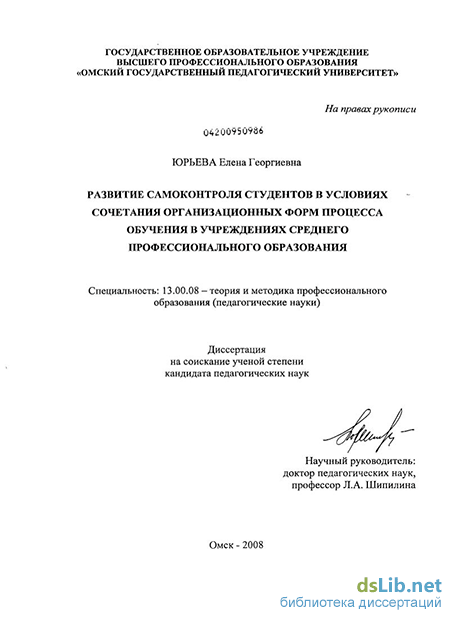 ГОСУДАРСТВЕННОЕ ОБРАЗОВАТЕЛЬНОЕ УЧРЕЖДЕНИЕ
ВЫСШЕГО ПРОФЕССИОНАЛЬНОГО ОБРАЗОВАНИЯ
«ОМСКИЙ ГОСУДАРСТВЕННЫЙ ПЕДАГОГИЧЕСКИЙ УНИВЕРСИТЕТ»

На правах рукописи

04200950986

ЮРЬЕВА Елена Георгиевна

РАЗВИТИЕ САМОКОНТРОЛЯ СТУДЕНТОВ В УСЛОВИЯХ СОЧЕТАНИЯ ОРГАНИЗАЦИОННЫХ ФОРМ ПРОЦЕССА ОБУЧЕНИЯ В УЧРЕЖДЕНИЯХ СРЕДНЕГО ПРОФЕССИОНАЛЬНОГО ОБРАЗОВАНИЯ

Специальность: 13.00.08 – теория и методика профессионального образования (педагогические науки)

Диссертация
на соискание ученой степени
кандидата педагогических наук

Научный руководитель:
доктор педагогических наук,
профессор Л.А. Шипилина

Омск - 2008

dsLib.net
библиотека диссертаций